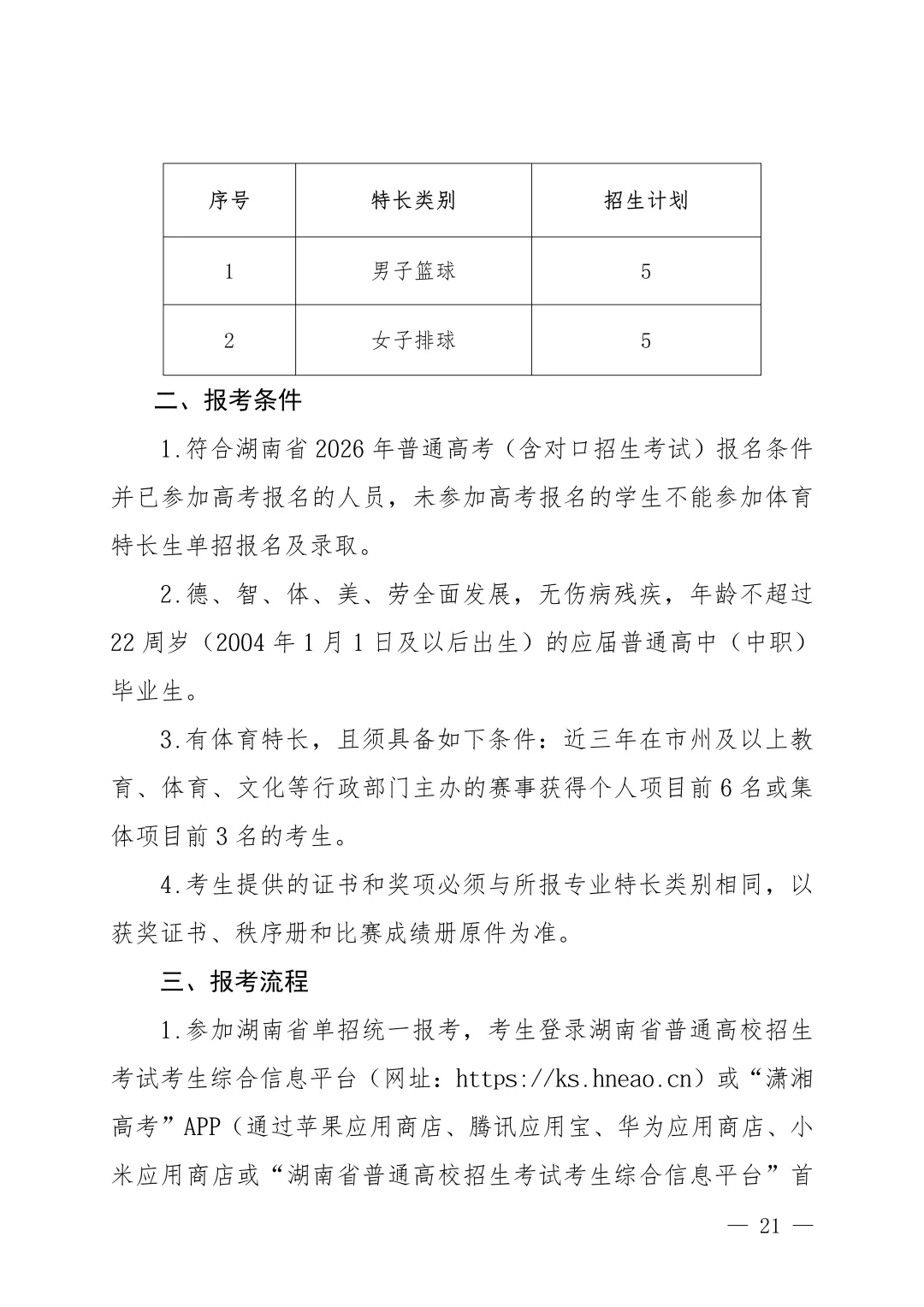 | 序号 | 特长类别 | 招生计划 |
|---|---|---|
| 1 | 男子篮球 | 5 |
| 2 | 女子排球 | 5 |

二、报考条件

1.符合湖南省2026年普通高考（含对口招生考试）报名条件并已参加高考报名的人员，未参加高考报名的学生不能参加体育特长生单招报名及录取。

2.德、智、体、美、劳全面发展，无伤病残疾，年龄不超过22周岁（2004年1月1日及以后出生）的应届普通高中（中职）毕业生。

3.有体育特长，且须具备如下条件：近三年在市州及以上教育、体育、文化等行政部门主办的赛事获得个人项目前6名或集体项目前3名的考生。

4.考生提供的证书和奖项必须与所报专业特长类别相同，以获奖证书、秩序册和比赛成绩册原件为准。

三、报考流程

1.参加湖南省单招统一报考，考生登录湖南省普通高校招生考试考生综合信息平台（网址：https://ks.hneao.cn）或“潇湘高考”APP（通过苹果应用商店、腾讯应用宝、华为应用商店、小米应用商店或“湖南省普通高校招生考试考生综合信息平台”首

— 21 —